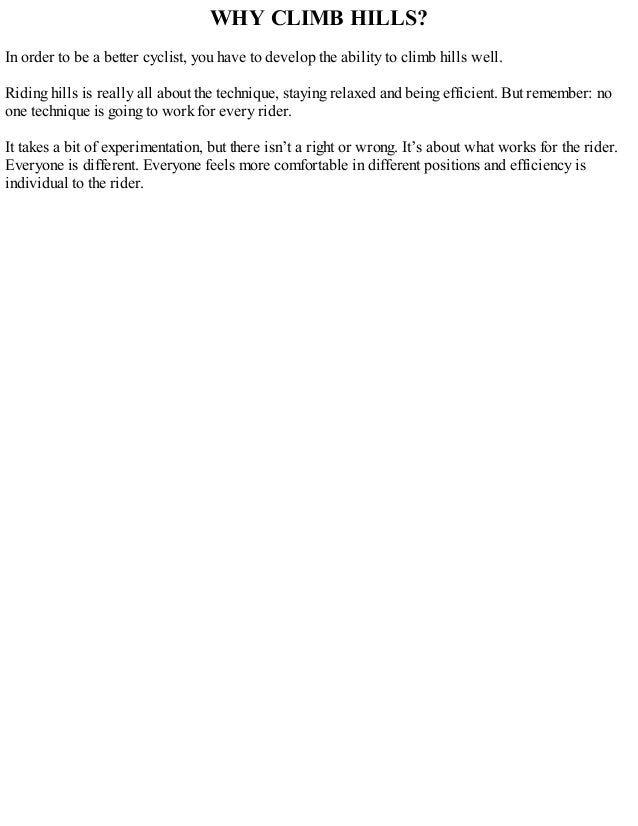 WHY CLIMB HILLS?

In order to be a better cyclist, you have to develop the ability to climb hills well.

Riding hills is really all about the technique, staying relaxed and being efficient. But remember: no one technique is going to work for every rider.

It takes a bit of experimentation, but there isn't a right or wrong. It's about what works for the rider. Everyone is different. Everyone feels more comfortable in different positions and efficiency is individual to the rider.